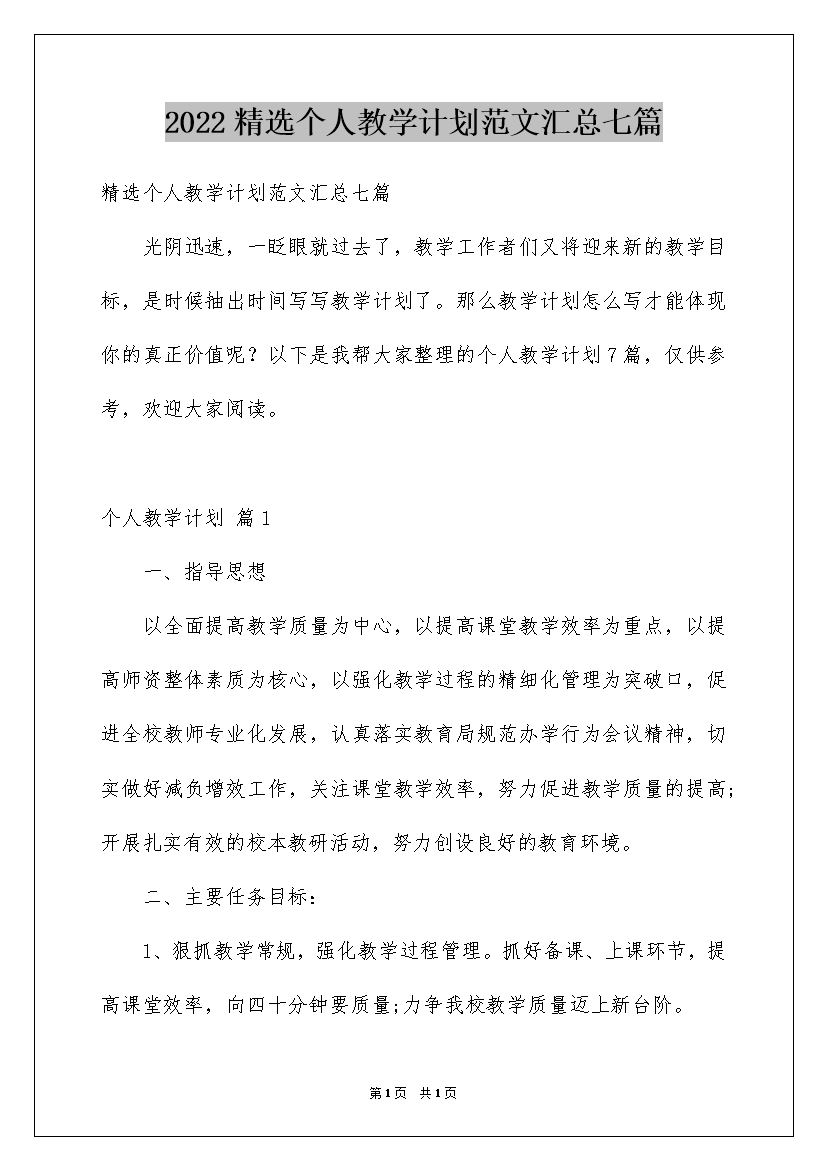 2022精选个人教学计划范文汇总七篇

精选个人教学计划范文汇总七篇

光阴迅速，一眨眼就过去了，教学工作者们又将迎来新的教学目标，是时候抽出时间写写教学计划了。那么教学计划怎么写才能体现你的真正价值呢？以下是我帮大家整理的个人教学计划7篇，仅供参考，欢迎大家阅读。

个人教学计划 篇1

一、指导思想

以全面提高教学质量为中心，以提高课堂教学效率为重点，以提高师资整体素质为核心，以强化教学过程的精细化管理为突破口，促进全校教师专业化发展，认真落实教育局规范办学行为会议精神，切实做好减负增效工作，关注课堂教学效率，努力促进教学质量的提高;开展扎实有效的校本教研活动，努力创设良好的教育环境。

二、主要任务目标:

1、狠抓教学常规，强化教学过程管理。抓好备课、上课环节，提高课堂效率，向四十分钟要质量;力争我校教学质量迈上新台阶。

第1页 共1页